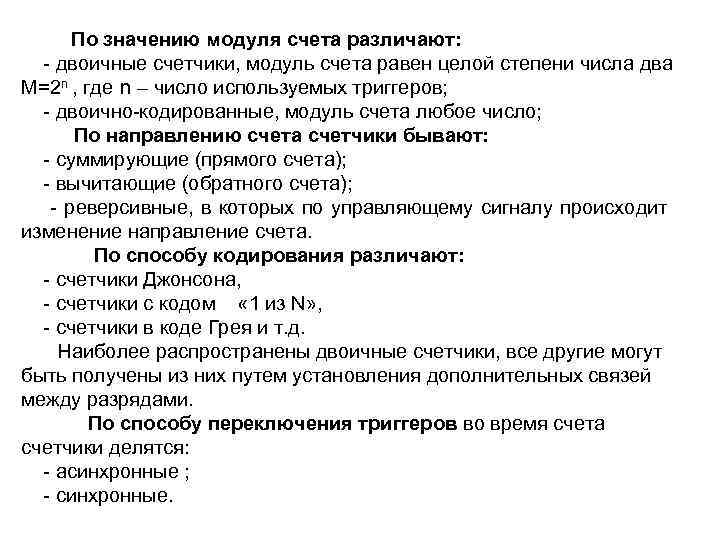 По значению модуля счета различают:
- двоичные счетчики, модуль счета равен целой степени числа два $M=2^n$ , где n – число используемых триггеров;
- двоично-кодированные, модуль счета любое число;
По направлению счета счетчики бывают:
- суммирующие (прямого счета);
- вычитающие (обратного счета);
- реверсивные, в которых по управляющему сигналу происходит изменение направление счета.
По способу кодирования различают:
- счетчики Джонсона,
- счетчики с кодом «1 из N»,
- счетчики в коде Грея и т.д.
Наиболее распространены двоичные счетчики, все другие могут быть получены из них путем установления дополнительных связей между разрядами.
По способу переключения триггеров во время счета счетчики делятся:
- асинхронные ;
- синхронные.